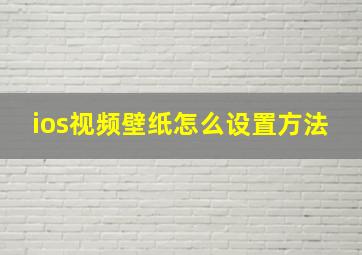 ios视频壁纸怎么设置方法